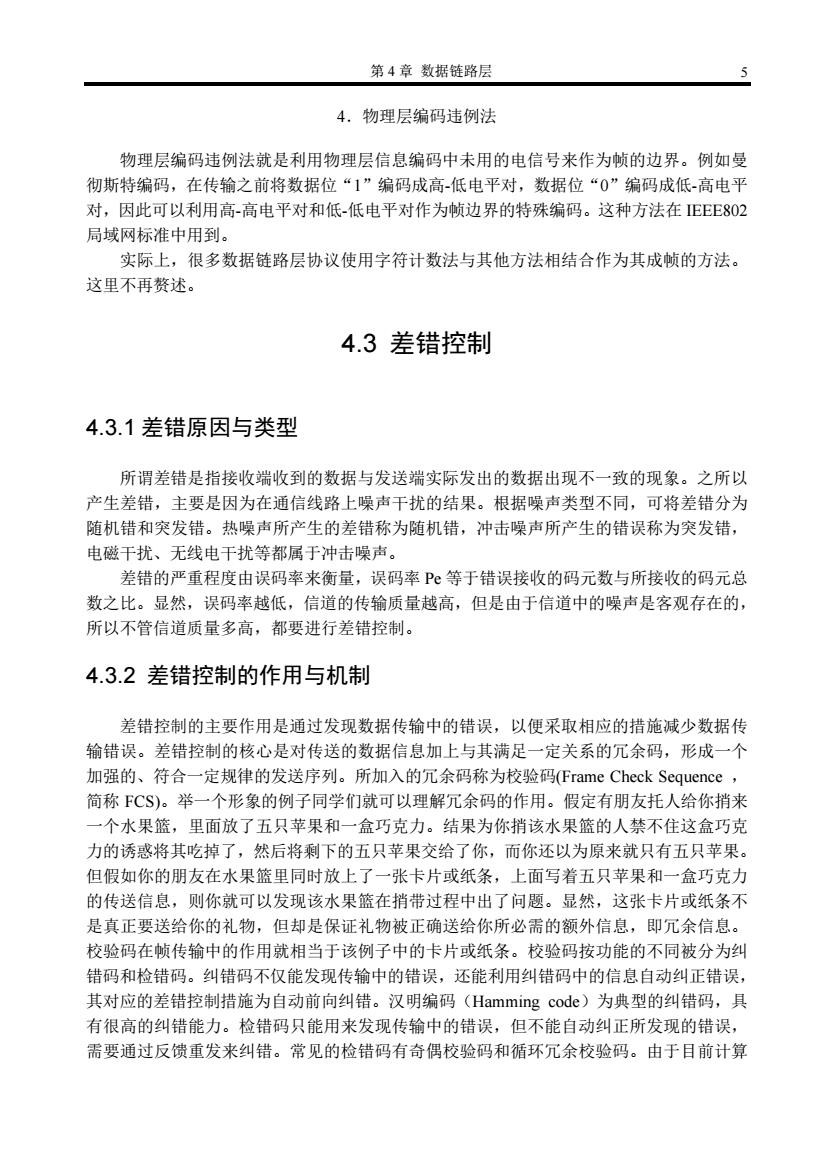 第 4 章 数据链路层 5

4．物理层编码违例法

物理层编码违例法就是利用物理层信息编码中未用的电信号来作为帧的边界。例如曼彻斯特编码，在传输之前将数据位“1”编码成高-低电平对，数据位“0”编码成低-高电平对，因此可以利用高-高电平对和低-低电平对作为帧边界的特殊编码。这种方法在 IEEE802 局域网标准中用到。

实际上，很多数据链路层协议使用字符计数法与其他方法相结合作为其成帧的方法。这里不再赘述。

4.3 差错控制

4.3.1 差错原因与类型

所谓差错是指接收端收到的数据与发送端实际发出的数据出现不一致的现象。之所以产生差错，主要是因为在通信线路上噪声干扰的结果。根据噪声类型不同，可将差错分为随机错和突发错。热噪声所产生的差错称为随机错，冲击噪声所产生的错误称为突发错，电磁干扰、无线电干扰等都属于冲击噪声。

差错的严重程度由误码率来衡量，误码率 Pe 等于错误接收的码元数与所接收的码元总数之比。显然，误码率越低，信道的传输质量越高，但是由于信道中的噪声是客观存在的，所以不管信道质量多高，都要进行差错控制。

4.3.2 差错控制的作用与机制

差错控制的主要作用是通过发现数据传输中的错误，以便采取相应的措施减少数据传输错误。差错控制的核心是对传送的数据信息加上与其满足一定关系的冗余码，形成一个加强的、符合一定规律的发送序列。所加入的冗余码称为校验码(Frame Check Sequence ，简称 FCS)。举一个形象的例子同学们就可以理解冗余码的作用。假定有朋友托人给你捎来一个水果篮，里面放了五只苹果和一盒巧克力。结果为你捎该水果篮的人禁不住这盒巧克力的诱惑将其吃掉了，然后将剩下的五只苹果交给了你，而你还以为原来就只有五只苹果。但假如你的朋友在水果篮里同时放上了一张卡片或纸条，上面写着五只苹果和一盒巧克力的传送信息，则你就可以发现该水果篮在捎带过程中出了问题。显然，这张卡片或纸条不是真正要送给你的礼物，但却是保证礼物被正确送给你所必需的额外信息，即冗余信息。校验码在帧传输中的作用就相当于该例子中的卡片或纸条。校验码按功能的不同被分为纠错码和检错码。纠错码不仅能发现传输中的错误，还能利用纠错码中的信息自动纠正错误，其对应的差错控制措施为自动前向纠错。汉明编码（Hamming code）为典型的纠错码，具有很高的纠错能力。检错码只能用来发现传输中的错误，但不能自动纠正所发现的错误，需要通过反馈重发来纠错。常见的检错码有奇偶校验码和循环冗余校验码。由于目前计算